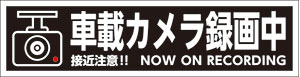 車載カメラ録画中

接近注意!! NOW ON RECORDING